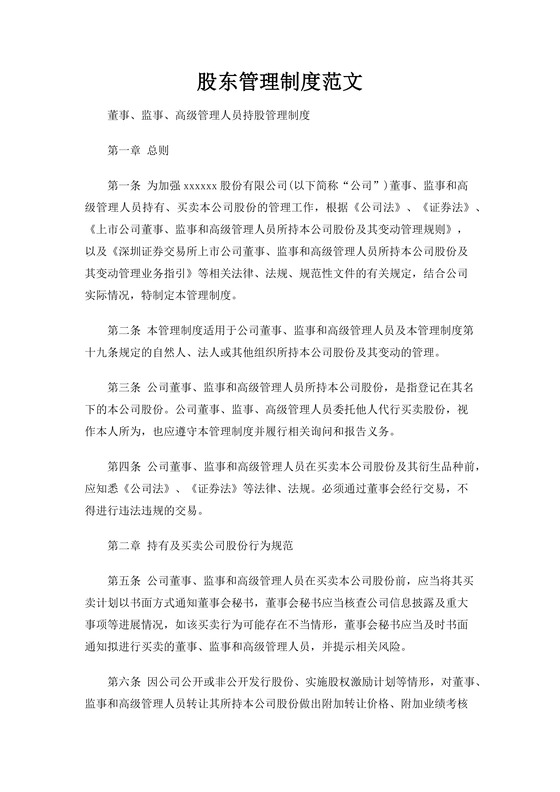 股东管理制度范文

董事、监事、高级管理人员持股管理制度

第一章 总则

第一条 为加强 xxxxxx 股份有限公司(以下简称“公司”)董事、监事和高级管理人员持有、买卖本公司股份的管理工作，根据《公司法》、《证券法》、《上市公司董事、监事和高级管理人员所持本公司股份及其变动管理规则》，以及《深圳证券交易所上市公司董事、监事和高级管理人员所持本公司股份及其变动管理业务指引》等相关法律、法规、规范性文件的有关规定，结合公司实际情况，特制定本管理制度。

第二条 本管理制度适用于公司董事、监事和高级管理人员及本管理制度第十九条规定的自然人、法人或其他组织所持本公司股份及其变动的管理。

第三条 公司董事、监事和高级管理人员所持本公司股份，是指登记在其名下的本公司股份。公司董事、监事、高级管理人员委托他人代行买卖股份，视作本人所为，也应遵守本管理制度并履行相关询问和报告义务。

第四条 公司董事、监事和高级管理人员在买卖本公司股份及其衍生品种前，应知悉《公司法》、《证券法》等法律、法规。必须通过董事会经行交易，不得进行违法违规的交易。

第二章 持有及买卖公司股份行为规范

第五条 公司董事、监事和高级管理人员在买卖本公司股份前，应当将其买卖计划以书面方式通知董事会秘书，董事会秘书应当核查公司信息披露及重大事项等进展情况，如该买卖行为可能存在不当情形，董事会秘书应当及时书面通知拟进行买卖的董事、监事和高级管理人员，并提示相关风险。

第六条 因公司公开或非公开发行股份、实施股权激励计划等情形，对董事、监事和高级管理人员转让其所持本公司股份做出附加转让价格、附加业绩考核